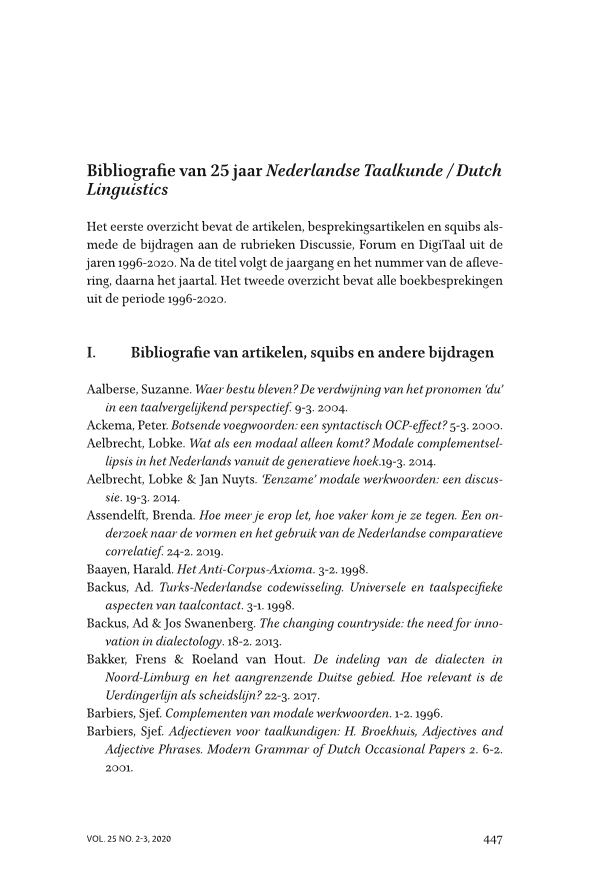 Bibliografie van 25 jaar Nederlandse Taalkunde / Dutch Linguistics

Het eerste overzicht bevat de artikelen, besprekingsartikelen en squibs alsmede de bijdragen aan de rubrieken Discussie, Forum en DigiTaal uit de jaren 1996-2020. Na de titel volgt de jaargang en het nummer van de aflevering, daarna het jaartal. Het tweede overzicht bevat alle boekbesprekingen uit de periode 1996-2020.

I. Bibliografie van artikelen, squibs en andere bijdragen

Aalberse, Suzanne. Waer bestu bleven? De verdwijning van het pronomen 'du' in een taalvergelijkend perspectief. 9-3. 2004.
Ackema, Peter. Botsende voegwoorden: een syntactisch OCP-effect? 5-3. 2000.
Aelbrecht, Lobke. Wat als een modaal alleen komt? Modale complementsellipsis in het Nederlands vanuit de generatieve hoek.19-3. 2014.
Aelbrecht, Lobke & Jan Nuyts. 'Eenzame' modale werkwoorden: een discussie. 19-3. 2014.
Assendelft, Brenda. Hoe meer je erop let, hoe vaker kom je ze tegen. Een onderzoek naar de vormen en het gebruik van de Nederlandse comparatieve correlatief. 24-2. 2019.
Baayen, Harald. Het Anti-Corpus-Axioma. 3-2. 1998.
Backus, Ad. Turks-Nederlandse codewisseling. Universele en taalspecifieke aspecten van taalcontact. 3-1. 1998.
Backus, Ad & Jos Swanenberg. The changing countryside: the need for innovation in dialectology. 18-2. 2013.
Bakker, Frens & Roeland van Hout. De indeling van de dialecten in Noord-Limburg en het aangrenzende Duitse gebied. Hoe relevant is de Uerdingerlijn als scheidslijn? 22-3. 2017.
Barbiers, Sjef. Complementen van modale werkwoorden. 1-2. 1996.
Barbiers, Sjef. Adjectieven voor taalkundigen: H. Broekhuis, Adjectives and Adjective Phrases. Modern Grammar of Dutch Occasional Papers 2. 6-2. 2001.

VOL. 25 NO. 2-3, 2020 447